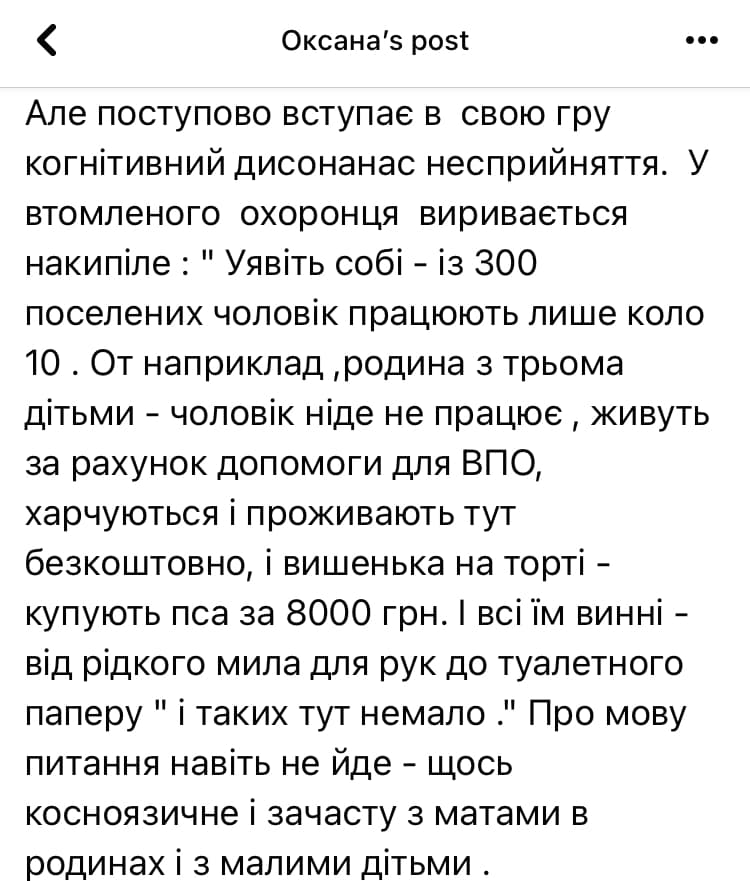 Оксана's post

Але поступово вступає в свою гру когнітивний дисонанас несприйняття. У втомленого охоронця виривається накипіле : " Уявіть собі - із 300 поселених чоловік працюють лише коло 10 . От наприклад ,родина з трьома дітьми - чоловік ніде не працює , живуть за рахунок допомоги для ВПО, харчуються і проживають тут безкоштовно, і вишенька на торті - купують пса за 8000 грн. І всі їм винні - від рідкого мила для рук до туалетного паперу " і таких тут немало ." Про мову питання навіть не йде - щось косноязичне і зачасту з матами в родинах і з малими дітьми .